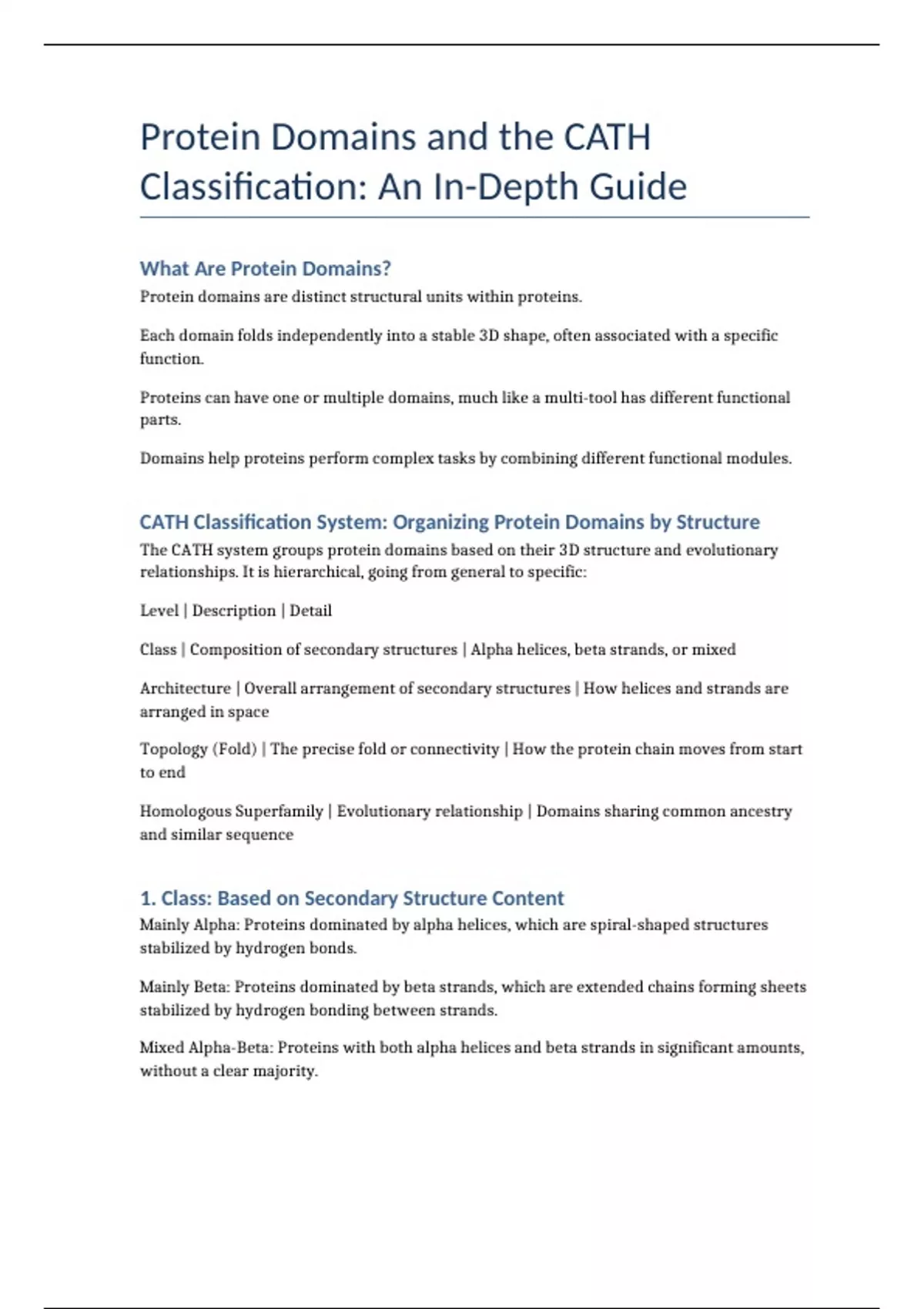 Protein Domains and the CATH Classification: An In-Depth Guide

What Are Protein Domains?

Protein domains are distinct structural units within proteins.

Each domain folds independently into a stable 3D shape, often associated with a specific function.

Proteins can have one or multiple domains, much like a multi-tool has different functional parts.

Domains help proteins perform complex tasks by combining different functional modules.

CATH Classification System: Organizing Protein Domains by Structure

The CATH system groups protein domains based on their 3D structure and evolutionary relationships. It is hierarchical, going from general to specific:

Level | Description | Detail

Class | Composition of secondary structures | Alpha helices, beta strands, or mixed

Architecture | Overall arrangement of secondary structures | How helices and strands are arranged in space

Topology (Fold) | The precise fold or connectivity | How the protein chain moves from start to end

Homologous Superfamily | Evolutionary relationship | Domains sharing common ancestry and similar sequence

1. Class: Based on Secondary Structure Content

Mainly Alpha: Proteins dominated by alpha helices, which are spiral-shaped structures stabilized by hydrogen bonds.

Mainly Beta: Proteins dominated by beta strands, which are extended chains forming sheets stabilized by hydrogen bonding between strands.

Mixed Alpha-Beta: Proteins with both alpha helices and beta strands in significant amounts, without a clear majority.